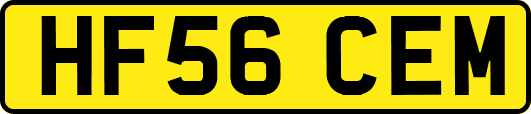 HF56 CEM